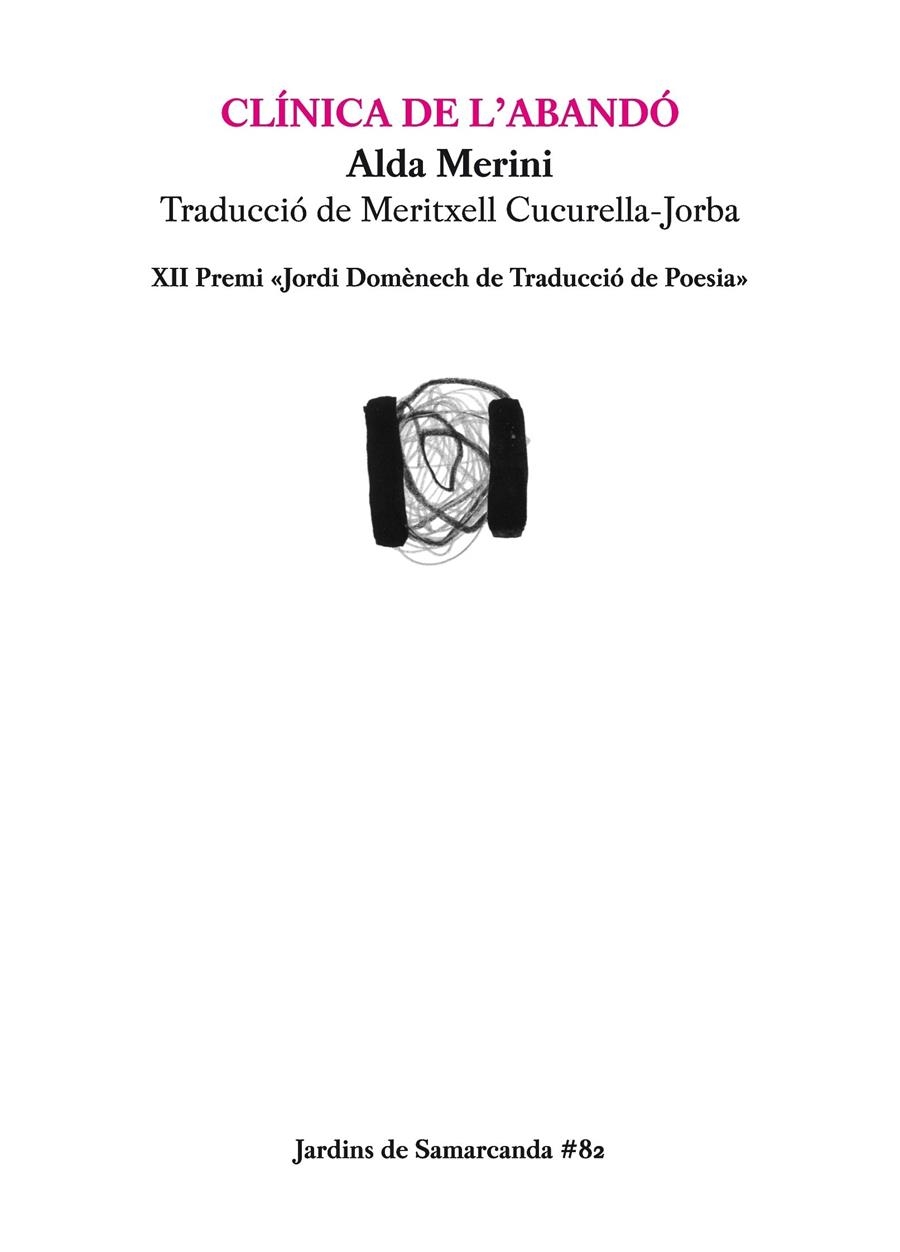 CLÍNICA DE L'ABANDÓ
Alda Merini
Traducció de Meritxell Cucurella-Jorba

XII Premi «Jordi Domènech de Traducció de Poesia»

Jardins de Samarcanda #82